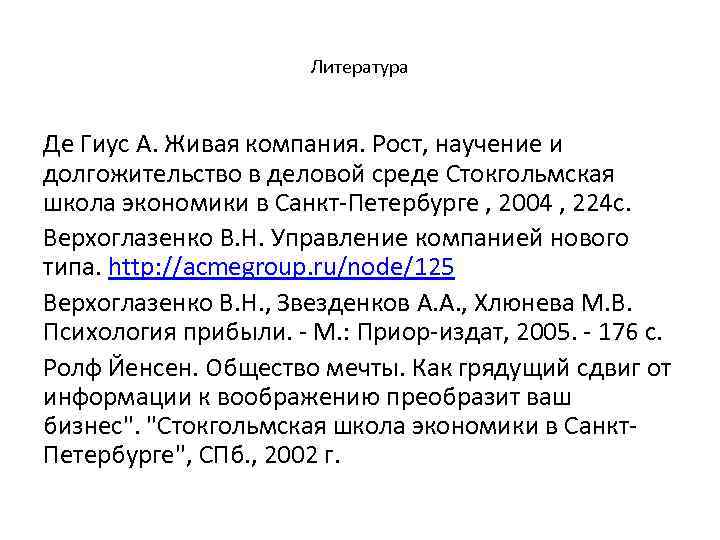 Литература

Де Гиус А. Живая компания. Рост, научение и долгожительство в деловой среде Стокгольмская школа экономики в Санкт-Петербурге , 2004 , 224с.

Верхоглазенко В.Н. Управление компанией нового типа. http://acmegroup.ru/node/125

Верхоглазенко В.Н., Звезденков А.А., Хлюнева М.В. Психология прибыли. - М.: Приор-издат, 2005. - 176 с.

Ролф Йенсен. Общество мечты. Как грядущий сдвиг от информации к воображению преобразит ваш бизнес". "Стокгольмская школа экономики в Санкт-Петербурге", СПб., 2002 г.